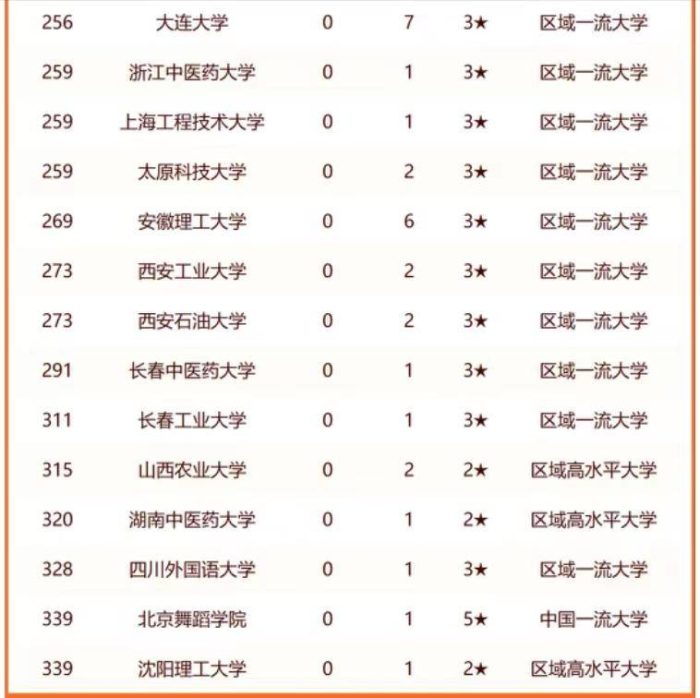 | 256 | 大连大学 | 0 | 7 | 3★ | 区域一流大学 |
|---|---|---|---|---|---|
| 259 | 浙江中医药大学 | 0 | 1 | 3★ | 区域一流大学 |
| 259 | 上海工程技术大学 | 0 | 1 | 3★ | 区域一流大学 |
| 259 | 太原科技大学 | 0 | 2 | 3★ | 区域一流大学 |
| 269 | 安徽理工大学 | 0 | 6 | 3★ | 区域一流大学 |
| 273 | 西安工业大学 | 0 | 2 | 3★ | 区域一流大学 |
| 273 | 西安石油大学 | 0 | 2 | 3★ | 区域一流大学 |
| 291 | 长春中医药大学 | 0 | 1 | 3★ | 区域一流大学 |
| 311 | 长春工业大学 | 0 | 1 | 3★ | 区域一流大学 |
| 315 | 山西农业大学 | 0 | 2 | 2★ | 区域高水平大学 |
| 320 | 湖南中医药大学 | 0 | 1 | 2★ | 区域高水平大学 |
| 328 | 四川外国语大学 | 0 | 1 | 3★ | 区域一流大学 |
| 339 | 北京舞蹈学院 | 0 | 1 | 5★ | 中国一流大学 |
| 339 | 沈阳理工大学 | 0 | 1 | 2★ | 区域高水平大学 |